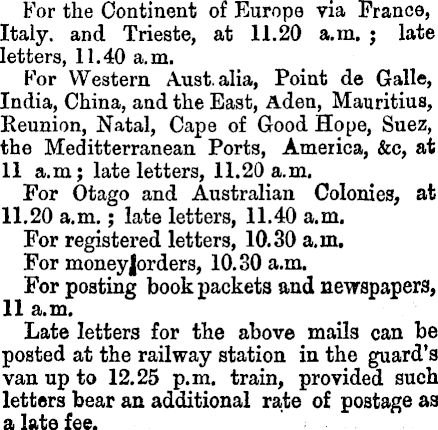 For the Continent of Europe via France, Italy. and Trieste, at 11.20 a.m.; late letters, 11.40 a.m.

For Western Aust.alia, Point de Galle, India, China, and the East, Aden, Mauritius, Reunion, Natal, Cape of Good Hope, Suez, the Meditterranean Ports, America, &c, at 11 a.m; late letters, 11.20 a.m.

For Otago and Australian Colonies, at 11.20 a.m.; late letters, 11.40 a.m.

For registered letters, 10.30 a.m.

For money orders, 10.30 a.m.

For posting book packets and newspapers, 11 a.m.

Late letters for the above mails can be posted at the railway station in the guard's van up to 12.25 p.m. train, provided such letters bear an additional rate of postage as a late fee.